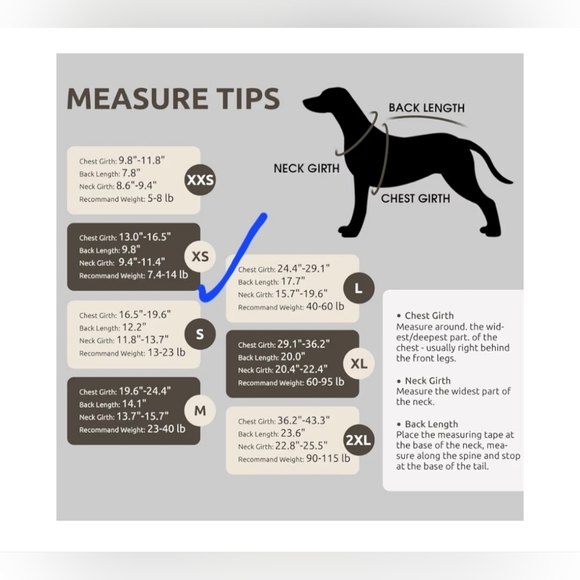 MEASURE TIPS

BACK LENGTH

NECK GIRTH

CHEST GIRTH

Chest Girth: 9.8"-11.8"
Back Length: 7.8"
Neck Girth: 8.6"-9.4"
Recommand Weight: 5-8 lb
XXS

Chest Girth: 13.0"-16.5"
Back Length: 9.8"
Neck Girth: 9.4"-11.4"
Recommand Weight: 7.4-14 lb
XS

Chest Girth: 16.5"-19.6"
Back Length: 12.2"
Neck Girth: 11.8"-13.7"
Recommand Weight: 13-23 lb
S

Chest Girth: 19.6"-24.4"
Back Length: 14.1"
Neck Girth: 13.7"-15.7"
Recommand Weight: 23-40 lb
M

Chest Girth: 24.4"-29.1"
Back Length: 17.7"
Neck Girth: 15.7"-19.6"
Recommand Weight: 40-60 lb
L

Chest Girth: 29.1"-36.2"
Back Length: 20.0"
Neck Girth: 20.4"-22.4"
Recommand Weight: 60-95 lb
XL

Chest Girth: 36.2"-43.3"
Back Length: 23.6"
Neck Girth: 22.8"-25.5"
Recommand Weight: 90-115 lb
2XL

• Chest Girth
Measure around. the widest/deepest part. of the chest - usually right behind the front legs.

• Neck Girth
Measure the widest part of the neck.

• Back Length
Place the measuring tape at the base of the neck, measure along the spine and stop at the base of the tail.